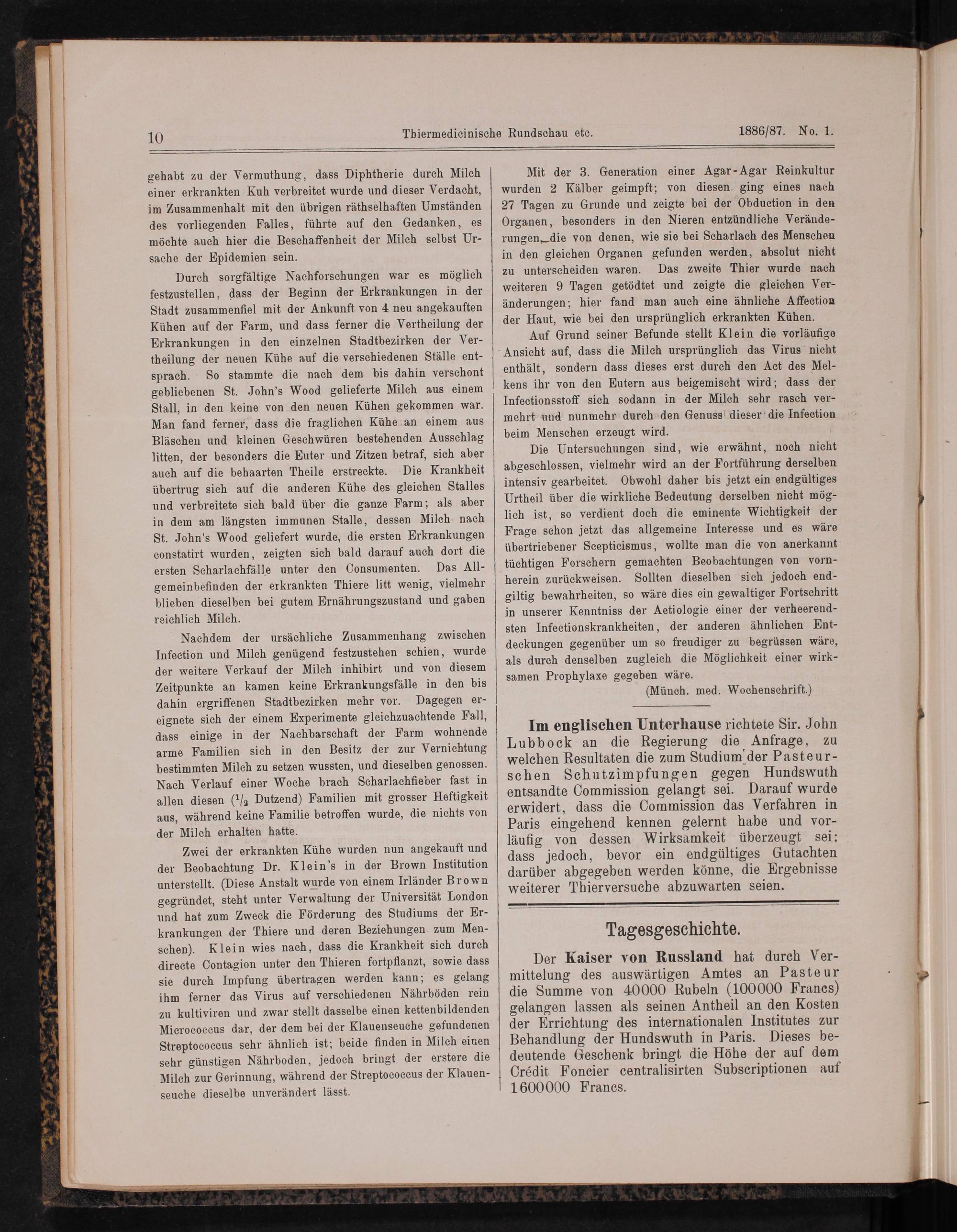 10 Thiermedicinische Rundschau etc. 1886/87. No. 1.

gehabt zu der Vermuthung, dass Diphtherie durch Milch einer erkrankten Kuh verbreitet wurde und dieser Verdacht, im Zusammenhalt mit den übrigen räthselhaften Umständen des vorliegenden Falles, führte auf den Gedanken, es möchte auch hier die Beschaffenheit der Milch selbst Ursache der Epidemien sein.

Durch sorgfältige Nachforschungen war es möglich festzustellen, dass der Beginn der Erkrankungen in der Stadt zusammenfiel mit der Ankunft von 4 neu angekauften Kühen auf der Farm, und dass ferner die Vertheilung der Erkrankungen in den einzelnen Stadtbezirken der Vertheilung der neuen Kühe auf die verschiedenen Ställe entsprach. So stammte die nach dem bis dahin verschont gebliebenen St. John's Wood gelieferte Milch aus einem Stall, in den keine von den neuen Kühen gekommen war. Man fand ferner, dass die fraglichen Kühe an einem aus Bläschen und kleinen Geschwüren bestehenden Ausschlag litten, der besonders die Euter und Zitzen betraf, sich aber auch auf die behaarten Theile erstreckte. Die Krankheit übertrug sich auf die anderen Kühe des gleichen Stalles und verbreitete sich bald über die ganze Farm; als aber in dem am längsten immunen Stalle, dessen Milch nach St. John's Wood geliefert wurde, die ersten Erkrankungen constatirt wurden, zeigten sich bald darauf auch dort die ersten Scharlachfälle unter den Consumenten. Das Allgemeinbefinden der erkrankten Thiere litt wenig, vielmehr blieben dieselben bei gutem Ernährungszustand und gaben reichlich Milch.

Nachdem der ursächliche Zusammenhang zwischen Infection und Milch genügend festzustehen schien, wurde der weitere Verkauf der Milch inhibirt und von diesem Zeitpunkte an kamen keine Erkrankungsfälle in den bis dahin ergriffenen Stadtbezirken mehr vor. Dagegen ereignete sich der einem Experimente gleichzuachtende Fall, dass einige in der Nachbarschaft der Farm wohnende arme Familien sich in den Besitz der zur Vernichtung bestimmten Milch zu setzen wussten, und dieselben genossen. Nach Verlauf einer Woche brach Scharlachfieber fast in allen diesen ($^1/_2$ Dutzend) Familien mit grosser Heftigkeit aus, während keine Familie betroffen wurde, die nichts von der Milch erhalten hatte.

Zwei der erkrankten Kühe wurden nun angekauft und der Beobachtung Dr. Klein's in der Brown Institution unterstellt. (Diese Anstalt wurde von einem Irländer Brown gegründet, steht unter Verwaltung der Universität London und hat zum Zweck die Förderung des Studiums der Erkrankungen der Thiere und deren Beziehungen zum Menschen). Klein wies nach, dass die Krankheit sich durch directe Contagion unter den Thieren fortpflanzt, sowie dass sie durch Impfung übertragen werden kann; es gelang ihm ferner das Virus auf verschiedenen Nährböden rein zu kultiviren und zwar stellt dasselbe einen kettenbildenden Micrococcus dar, der dem bei der Klauenseuche gefundenen Streptococcus sehr ähnlich ist; beide finden in Milch einen sehr günstigen Nährboden, jedoch bringt der erstere die Milch zur Gerinnung, während der Streptococcus der Klauenseuche dieselbe unverändert lässt.

Mit der 3. Generation einer Agar-Agar Reinkultur wurden 2 Kälber geimpft; von diesen ging eines nach 27 Tagen zu Grunde und zeigte bei der Obduction in den Organen, besonders in den Nieren entzündliche Veränderungen, die von denen, wie sie bei Scharlach des Menschen in den gleichen Organen gefunden werden, absolut nicht zu unterscheiden waren. Das zweite Thier wurde nach weiteren 9 Tagen getödtet und zeigte die gleichen Veränderungen; hier fand man auch eine ähnliche Affection der Haut, wie bei den ursprünglich erkrankten Kühen.

Auf Grund seiner Befunde stellt Klein die vorläufige Ansicht auf, dass die Milch ursprünglich das Virus nicht enthält, sondern dass dieses erst durch den Act des Melkens ihr von den Eutern aus beigemischt wird; dass der Infectionsstoff sich sodann in der Milch sehr rasch vermehrt und nunmehr durch den Genuss dieser die Infection beim Menschen erzeugt wird.

Die Untersuchungen sind, wie erwähnt, noch nicht abgeschlossen, vielmehr wird an der Fortführung derselben intensiv gearbeitet. Obwohl daher bis jetzt ein endgültiges Urtheil über die wirkliche Bedeutung derselben nicht möglich ist, so verdient doch die eminente Wichtigkeit der Frage schon jetzt das allgemeine Interesse und es wäre übertriebener Scepticismus, wollte man die von anerkannt tüchtigen Forschern gemachten Beobachtungen von vornherein zurückweisen. Sollten dieselben sich jedoch endgiltig bewahrheiten, so wäre dies ein gewaltiger Fortschritt in unserer Kenntniss der Aetiologie einer der verheerendsten Infectionskrankheiten, der anderen ähnlichen Entdeckungen gegenüber um so freudiger zu begrüssen wäre, als durch denselben zugleich die Möglichkeit einer wirksamen Prophylaxe gegeben wäre.

(Münch. med. Wochenschrift.)

Im englischen Unterhause richtete Sir. John Lubbock an die Regierung die Anfrage, zu welchen Resultaten die zum Studium der Pasteurschen Schutzimpfungen gegen Hundswuth entsandte Commission gelangt sei. Darauf wurde erwidert, dass die Commission das Verfahren in Paris eingehend kennen gelernt habe und vorläufig von dessen Wirksamkeit überzeugt sei; dass jedoch, bevor ein endgültiges Gutachten darüber abgegeben werden könne, die Ergebnisse weiterer Thierversuche abzuwarten seien.

Tagesgeschichte.

Der Kaiser von Russland hat durch Vermittelung des auswärtigen Amtes an Pasteur die Summe von 40000 Rubeln (100000 Francs) gelangen lassen als seinen Antheil an den Kosten der Errichtung des internationalen Institutes zur Behandlung der Hundswuth in Paris. Dieses bedeutende Geschenk bringt die Höhe der auf dem Crédit Foncier centralisirten Subscriptionen auf 1600000 Francs.